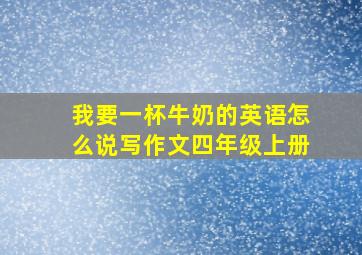 我要一杯牛奶的英语怎么说写作文四年级上册